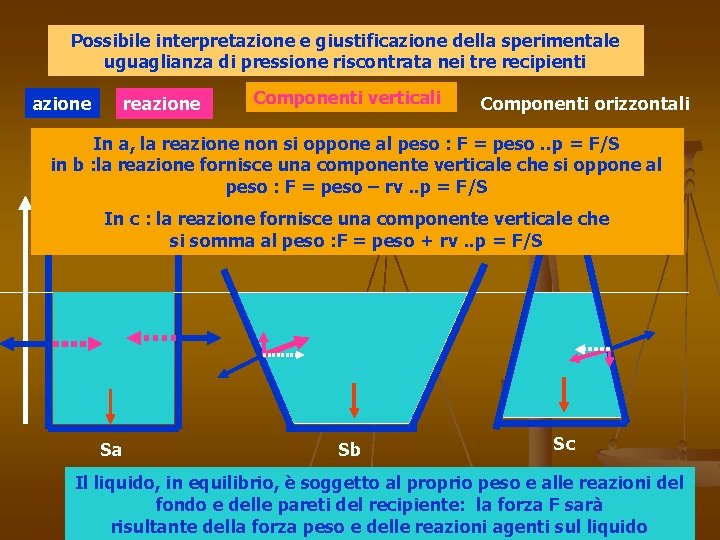 Possibile interpretazione e giustificazione della sperimentale uguaglianza di pressione riscontrata nei tre recipienti

azione

reazione

Componenti verticali

Componenti orizzontali

In a, la reazione non si oppone al peso : F = peso ..p = F/S
in b :la reazione fornisce una componente verticale che si oppone al peso : F = peso – rv ..p = F/S

In c : la reazione fornisce una componente verticale che si somma al peso :F = peso + rv ..p = F/S

Sa

Sb

Sc

Il liquido, in equilibrio, è soggetto al proprio peso e alle reazioni del fondo e delle pareti del recipiente: la forza F sarà risultante della forza peso e delle reazioni agenti sul liquido